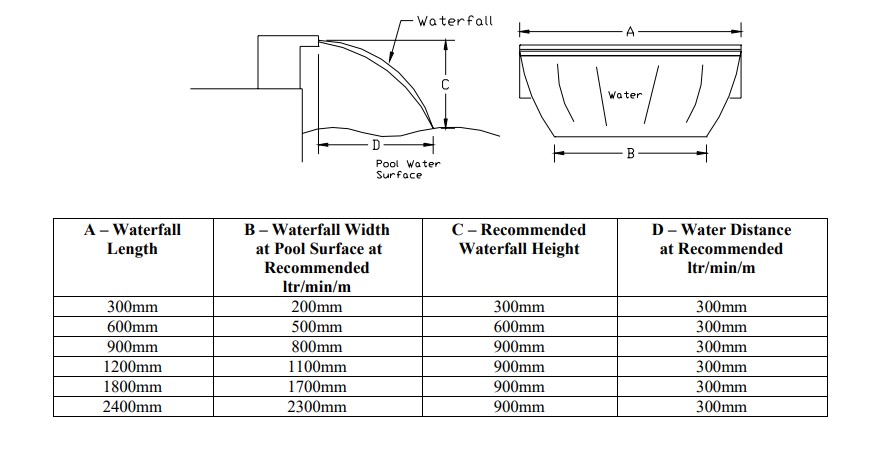 Waterfall

C

D

Pool Water Surface

A

Water

B

| A – Waterfall Length | B – Waterfall Width at Pool Surface at Recommended ltr/min/m | C – Recommended Waterfall Height | D – Water Distance at Recommended ltr/min/m |
|---|---|---|---|
| 300mm | 200mm | 300mm | 300mm |
| 600mm | 500mm | 600mm | 300mm |
| 900mm | 800mm | 900mm | 300mm |
| 1200mm | 1100mm | 900mm | 300mm |
| 1800mm | 1700mm | 900mm | 300mm |
| 2400mm | 2300mm | 900mm | 300mm |